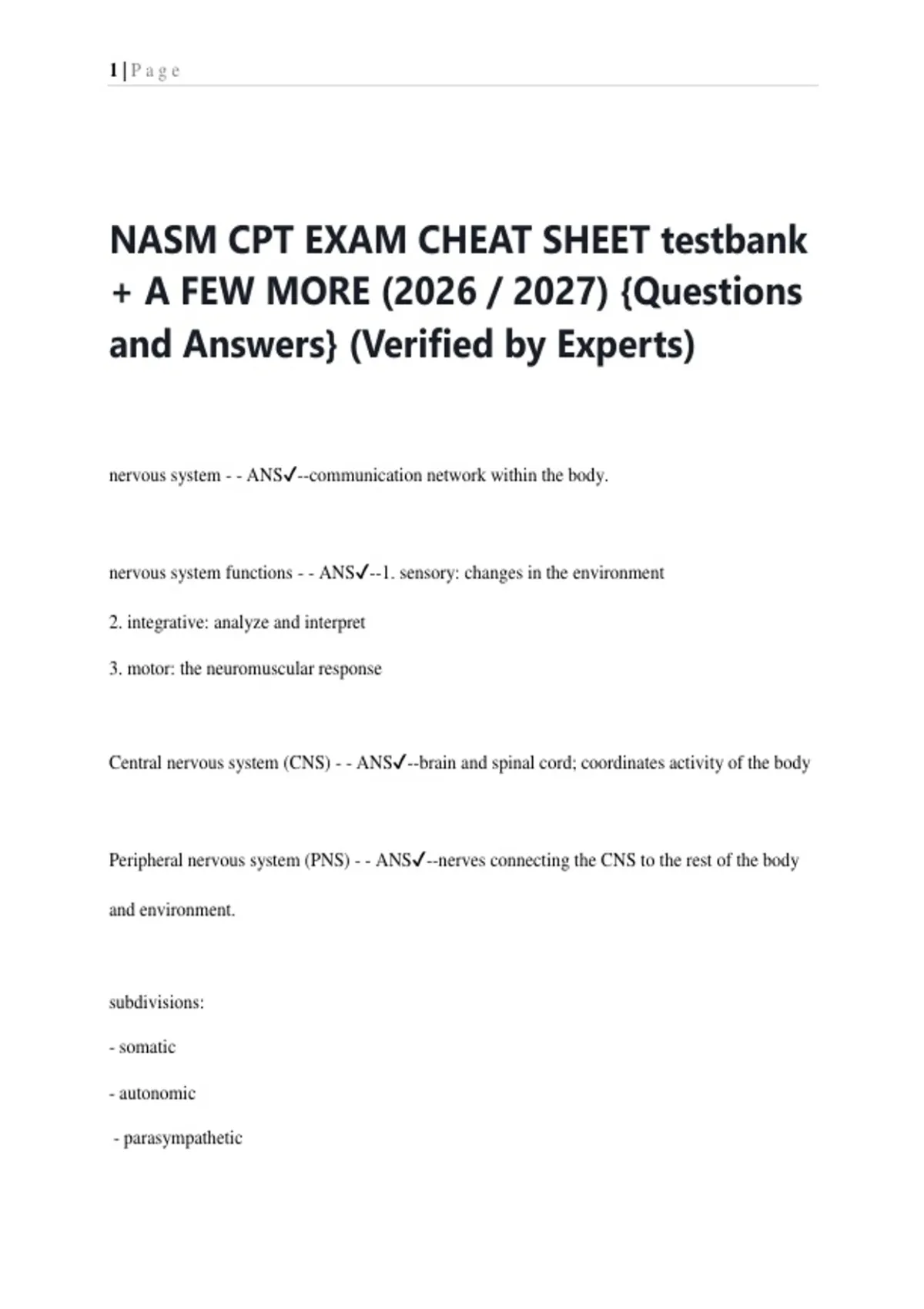 1 | P a g e

NASM CPT EXAM CHEAT SHEET testbank + A FEW MORE (2026 / 2027) {Questions and Answers} (Verified by Experts)

nervous system - - ANS✓--communication network within the body.

nervous system functions - - ANS✓--1. sensory: changes in the environment

2. integrative: analyze and interpret

3. motor: the neuromuscular response

Central nervous system (CNS) - - ANS✓--brain and spinal cord; coordinates activity of the body

Peripheral nervous system (PNS) - - ANS✓--nerves connecting the CNS to the rest of the body and environment.

subdivisions:

- somatic

- autonomic

- parasympathetic